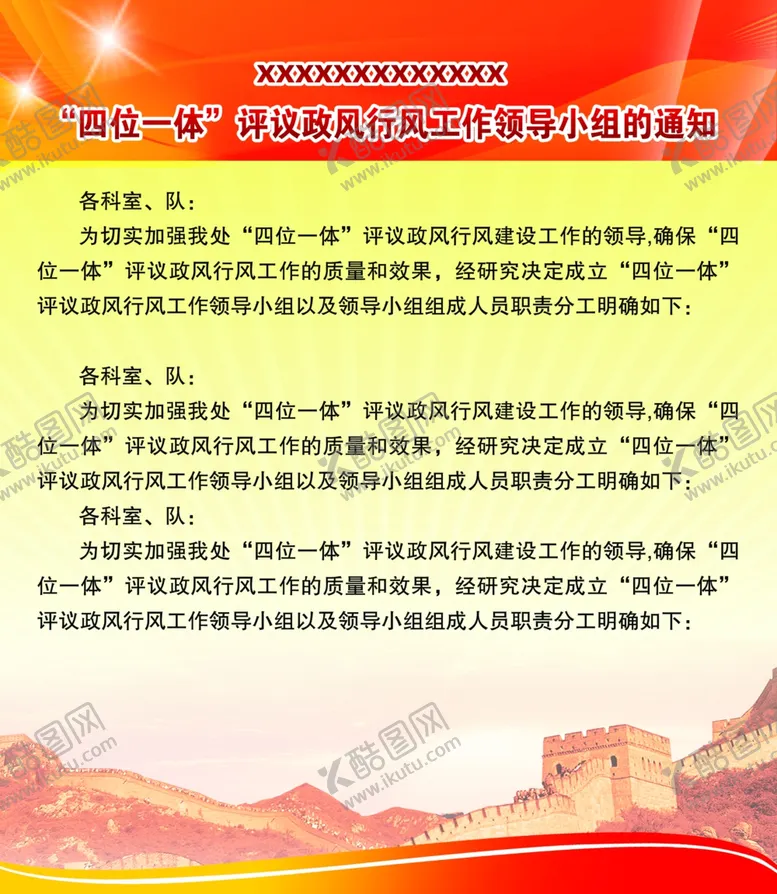 XXXXXXXXXXXXXX

“四位一体”评议政风行风工作领导小组的通知

各科室、队：

为切实加强我处“四位一体”评议政风行风建设工作的领导,确保“四位一体”评议政风行风工作的质量和效果，经研究决定成立“四位一体”评议政风行风工作领导小组以及领导小组组成人员职责分工明确如下：

各科室、队：

为切实加强我处“四位一体”评议政风行风建设工作的领导,确保“四位一体”评议政风行风工作的质量和效果，经研究决定成立“四位一体”评议政风行风工作领导小组以及领导小组组成人员职责分工明确如下：

各科室、队：

为切实加强我处“四位一体”评议政风行风建设工作的领导,确保“四位一体”评议政风行风工作的质量和效果，经研究决定成立“四位一体”评议政风行风工作领导小组以及领导小组组成人员职责分工明确如下：

酷图网 www.ikutu.com